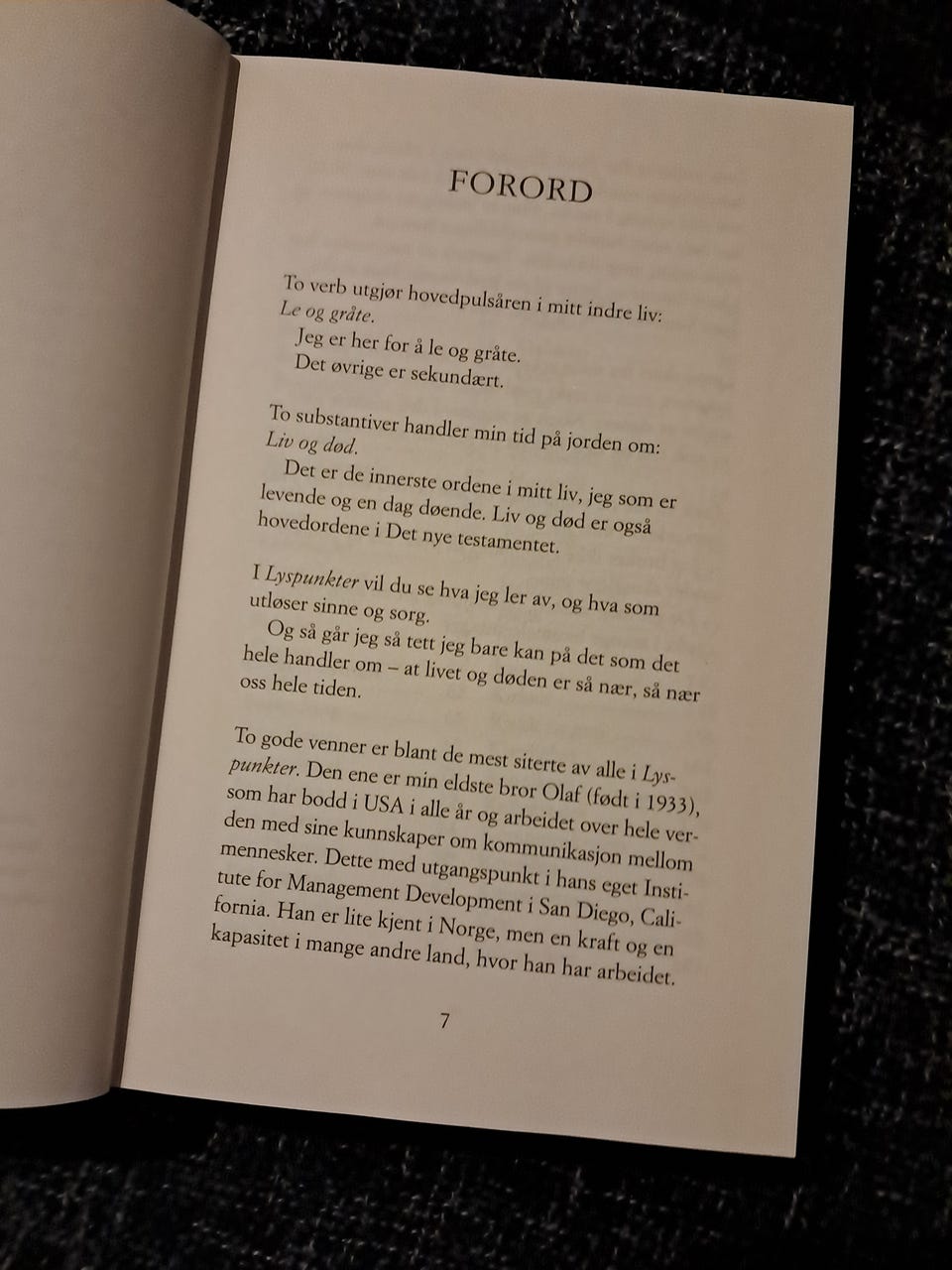 FORORD

To verb utgjør hovedpulsåren i mitt indre liv: Le og gråte.

Jeg er her for å le og gråte. Det øvrige er sekundært.

To substantiver handler min tid på jorden om: Liv og død.

Det er de innerste ordene i mitt liv, jeg som er levende og en dag døende. Liv og død er også hovedordene i Det nye testamentet.

I Lyspunkter vil du se hva jeg ler av, og hva som utløser sinne og sorg.

Og så går jeg så tett jeg bare kan på det som det hele handler om – at livet og døden er så nær, så nær oss hele tiden.

To gode venner er blant de mest siterte av alle i Lyspunkter. Den ene er min eldste bror Olaf (født i 1933), som har bodd i USA i alle år og arbeidet over hele verden med sine kunnskaper om kommunikasjon mellom mennesker. Dette med utgangspunkt i hans eget Institute for Management Development i San Diego, California. Han er lite kjent i Norge, men en kraft og en kapasitet i mange andre land, hvor han har arbeidet.

7